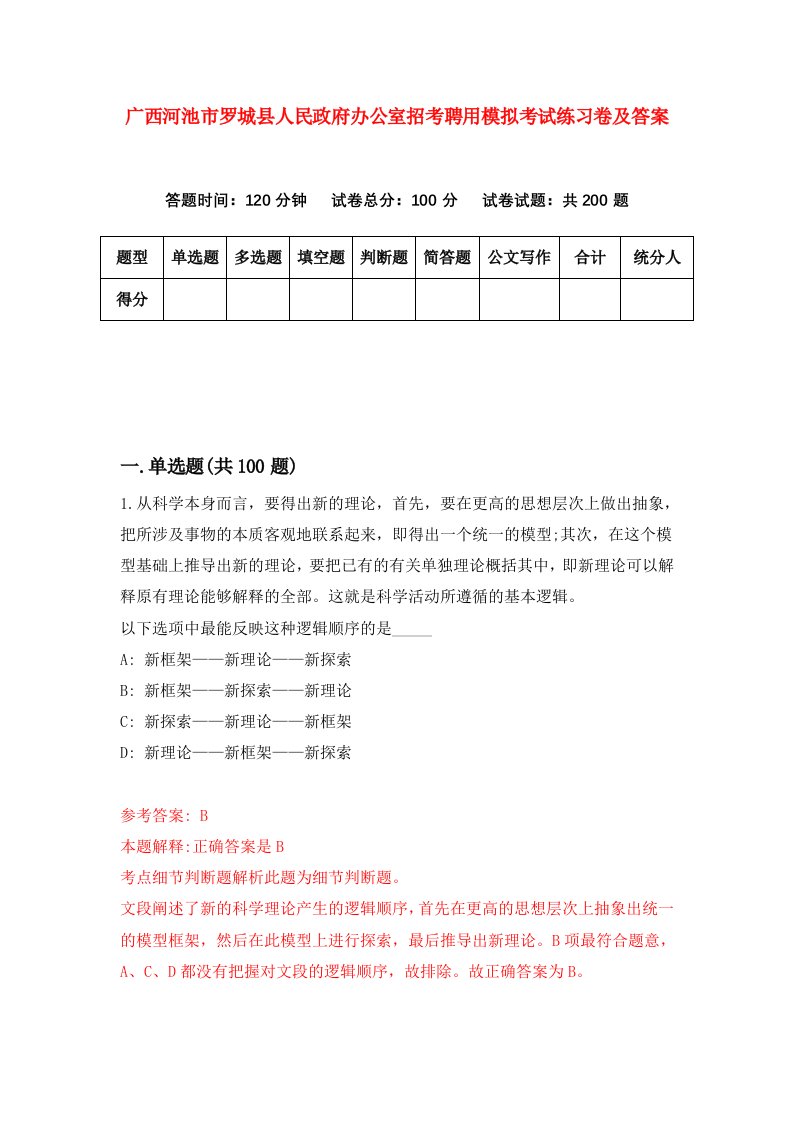 广西河池市罗城县人民政府办公室招考聘用模拟考试练习卷及答案

答题时间：120 分钟　试卷总分：100 分　试卷试题：共 200 题

| 题型 | 单选题 | 多选题 | 填空题 | 判断题 | 简答题 | 公文写作 | 合计 | 统分人 |
|---|---|---|---|---|---|---|---|---|
| 得分 | | | | | | | | |

一.单选题(共 100 题)

1.从科学本身而言，要得出新的理论，首先，要在更高的思想层次上做出抽象，把所涉及事物的本质客观地联系起来，即得出一个统一的模型;其次，在这个模型基础上推导出新的理论，要把已有的有关单独理论概括其中，即新理论可以解释原有理论能够解释的全部。这就是科学活动所遵循的基本逻辑。
以下选项中最能反映这种逻辑顺序的是_____
A: 新框架——新理论——新探索
B: 新框架——新探索——新理论
C: 新探索——新理论——新框架
D: 新理论——新框架——新探索

参考答案: B
本题解释:正确答案是 B
考点细节判断题解析此题为细节判断题。
文段阐述了新的科学理论产生的逻辑顺序，首先在更高的思想层次上抽象出统一的模型框架，然后在此模型上进行探索，最后推导出新理论。B 项最符合题意，A、C、D 都没有把握对文段的逻辑顺序，故排除。故正确答案为 B。